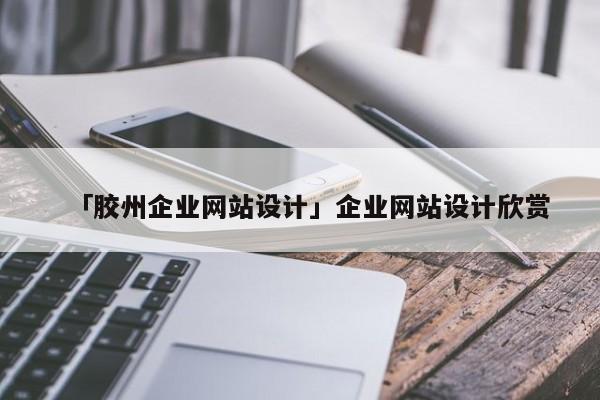 「胶州企业网站设计」企业网站设计欣赏